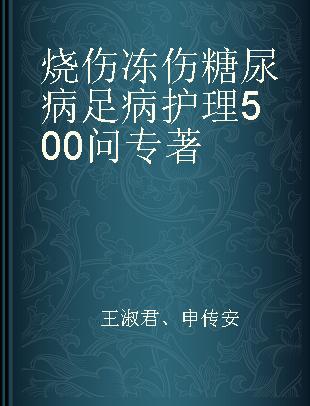 烧伤冻伤糖尿病足病护理500问专著

王淑君、申传安